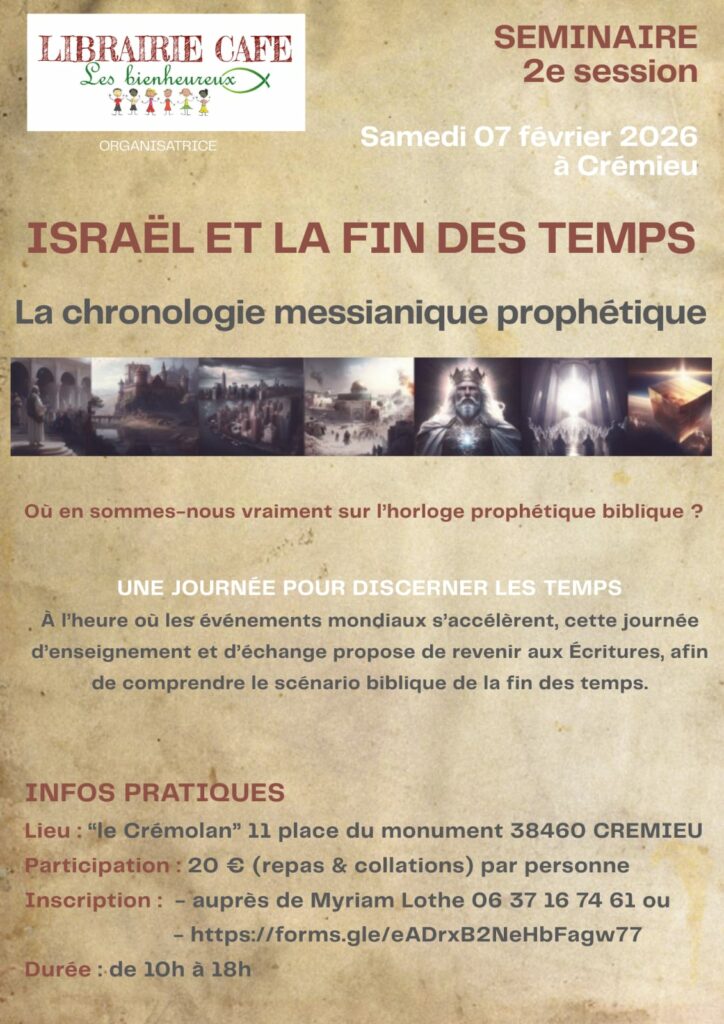 LIBRAIRIE CAFE
Les bienheureux

ORGANISATRICE

SEMINAIRE
2e session

Samedi 07 février 2026
à Crémieu

ISRAËL ET LA FIN DES TEMPS

La chronologie messianique prophétique

Où en sommes-nous vraiment sur l'horloge prophétique biblique ?

UNE JOURNÉE POUR DISCERNER LES TEMPS
À l'heure où les événements mondiaux s'accélèrent, cette journée d'enseignement et d'échange propose de revenir aux Écritures, afin de comprendre le scénario biblique de la fin des temps.

INFOS PRATIQUES
Lieu : "le Crémolan" 11 place du monument 38460 CREMIEU
Participation : 20 € (repas & collations) par personne
Inscription : - auprès de Myriam Lothe 06 37 16 74 61 ou
- https://forms.gle/eADrxB2NeHbFagw77
Durée : de 10h à 18h